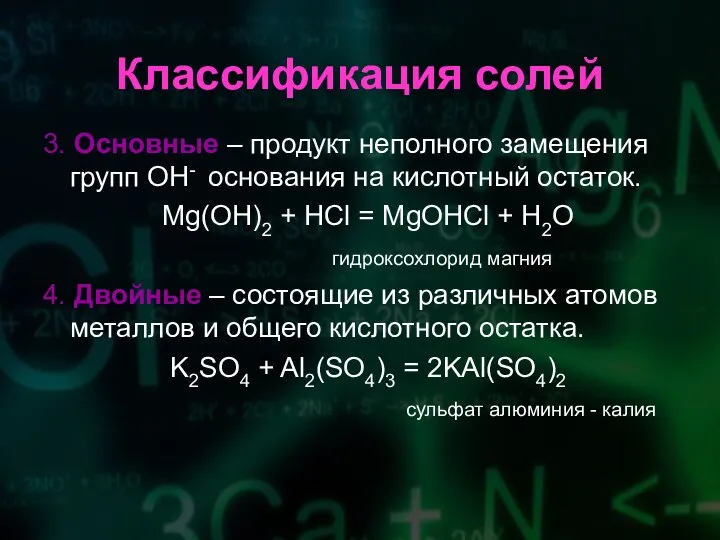 Классификация солей

3. Основные – продукт неполного замещения групп $OH^-$ основания на кислотный остаток.

$Mg(OH)_2 + HCl = MgOHCl + H_2O$

гидроксохлорид магния

4. Двойные – состоящие из различных атомов металлов и общего кислотного остатка.

$K_2SO_4 + Al_2(SO_4)_3 = 2KAl(SO_4)_2$

сульфат алюминия - калия